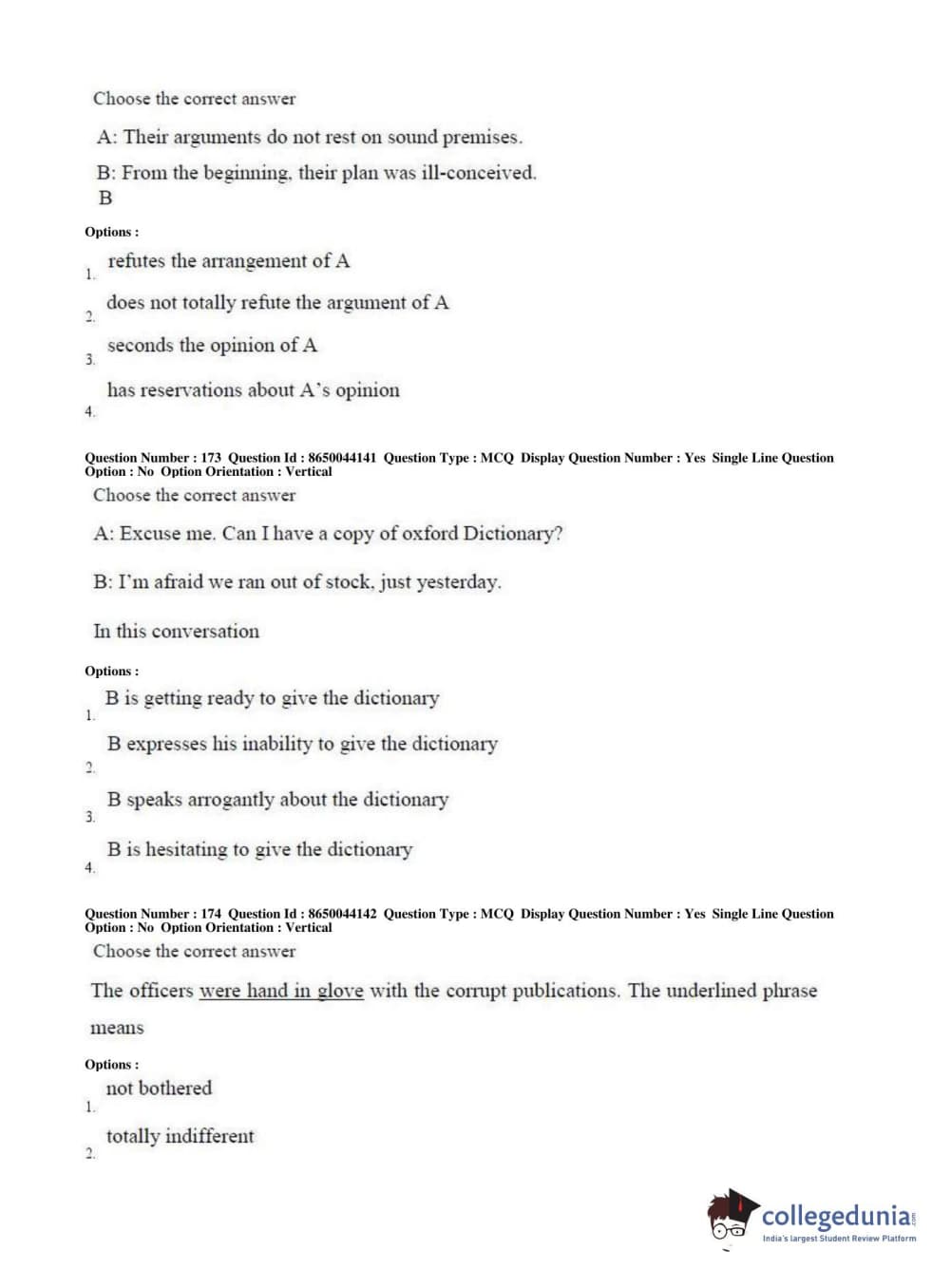 Choose the correct answer

A: Their arguments do not rest on sound premises.

B: From the beginning, their plan was ill-conceived.
B

Options :

1. refutes the arrangement of A

2. does not totally refute the argument of A

3. seconds the opinion of A

4. has reservations about A's opinion

Question Number : 173 Question Id : 8650044141 Question Type : MCQ Display Question Number : Yes Single Line Question Option : No Option Orientation : Vertical

Choose the correct answer

A: Excuse me. Can I have a copy of oxford Dictionary?

B: I'm afraid we ran out of stock, just yesterday.

In this conversation

Options :

1. B is getting ready to give the dictionary

2. B expresses his inability to give the dictionary

3. B speaks arrogantly about the dictionary

4. B is hesitating to give the dictionary

Question Number : 174 Question Id : 8650044142 Question Type : MCQ Display Question Number : Yes Single Line Question Option : No Option Orientation : Vertical

Choose the correct answer

The officers were hand in glove with the corrupt publications. The underlined phrase means

Options :

1. not bothered

2. totally indifferent

collegedunia.com
India's largest Student Review Platform